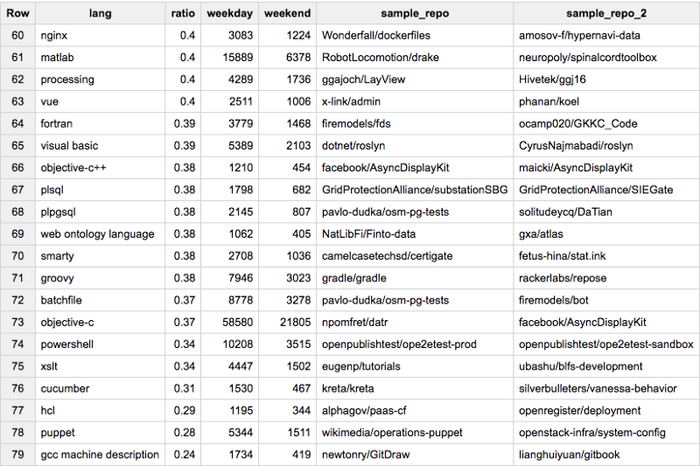 | Row | lang | ratio | weekday | weekend | sample_repo | sample_repo_2 |
|---|---|---|---|---|---|---|
| 60 | nginx | 0.4 | 3083 | 1224 | Wonderfall/dockerfiles | amosov-f/hypernavi-data |
| 61 | matlab | 0.4 | 15889 | 6378 | RobotLocomotion/drake | neuropoly/spinalcordtoolbox |
| 62 | processing | 0.4 | 4289 | 1736 | ggajoch/LayView | Hivetek/ggj16 |
| 63 | vue | 0.4 | 2511 | 1006 | x-link/admin | phanan/koel |
| 64 | fortran | 0.39 | 3779 | 1468 | firemodels/fds | ocamp020/GKKC_Code |
| 65 | visual basic | 0.39 | 5389 | 2103 | dotnet/roslyn | CyrusNajmabadi/roslyn |
| 66 | objective-c++ | 0.38 | 1210 | 454 | facebook/AsyncDisplayKit | maicki/AsyncDisplayKit |
| 67 | plsql | 0.38 | 1798 | 682 | GridProtectionAlliance/substationSBG | GridProtectionAlliance/SIEGate |
| 68 | plpgsql | 0.38 | 2145 | 807 | pavlo-dudka/osm-pg-tests | solitudeycq/DaTian |
| 69 | web ontology language | 0.38 | 1062 | 405 | NatLibFi/Finto-data | gxa/atlas |
| 70 | smarty | 0.38 | 2708 | 1036 | camelcasetechsd/certigate | fetus-hina/stat.ink |
| 71 | groovy | 0.38 | 7946 | 3023 | gradle/gradle | rackerlabs/repose |
| 72 | batchfile | 0.37 | 8778 | 3278 | pavlo-dudka/osm-pg-tests | firemodels/bot |
| 73 | objective-c | 0.37 | 58580 | 21805 | npomfret/datr | facebook/AsyncDisplayKit |
| 74 | powershell | 0.34 | 10208 | 3515 | openpublishtest/ope2etest-prod | openpublishtest/ope2etest-sandbox |
| 75 | xslt | 0.34 | 4447 | 1502 | eugenp/tutorials | ubashu/blfs-development |
| 76 | cucumber | 0.31 | 1530 | 467 | kreta/kreta | silverbulleters/vanessa-behavior |
| 77 | hcl | 0.29 | 1195 | 344 | alphagov/paas-cf | openregister/deployment |
| 78 | puppet | 0.28 | 5344 | 1511 | wikimedia/operations-puppet | openstack-infra/system-config |
| 79 | gcc machine description | 0.24 | 1734 | 419 | newtonry/GitDraw | lianghuiyuan/gitbook |